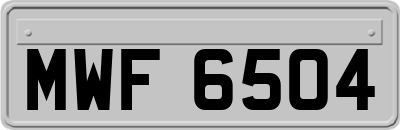 MWF 6504